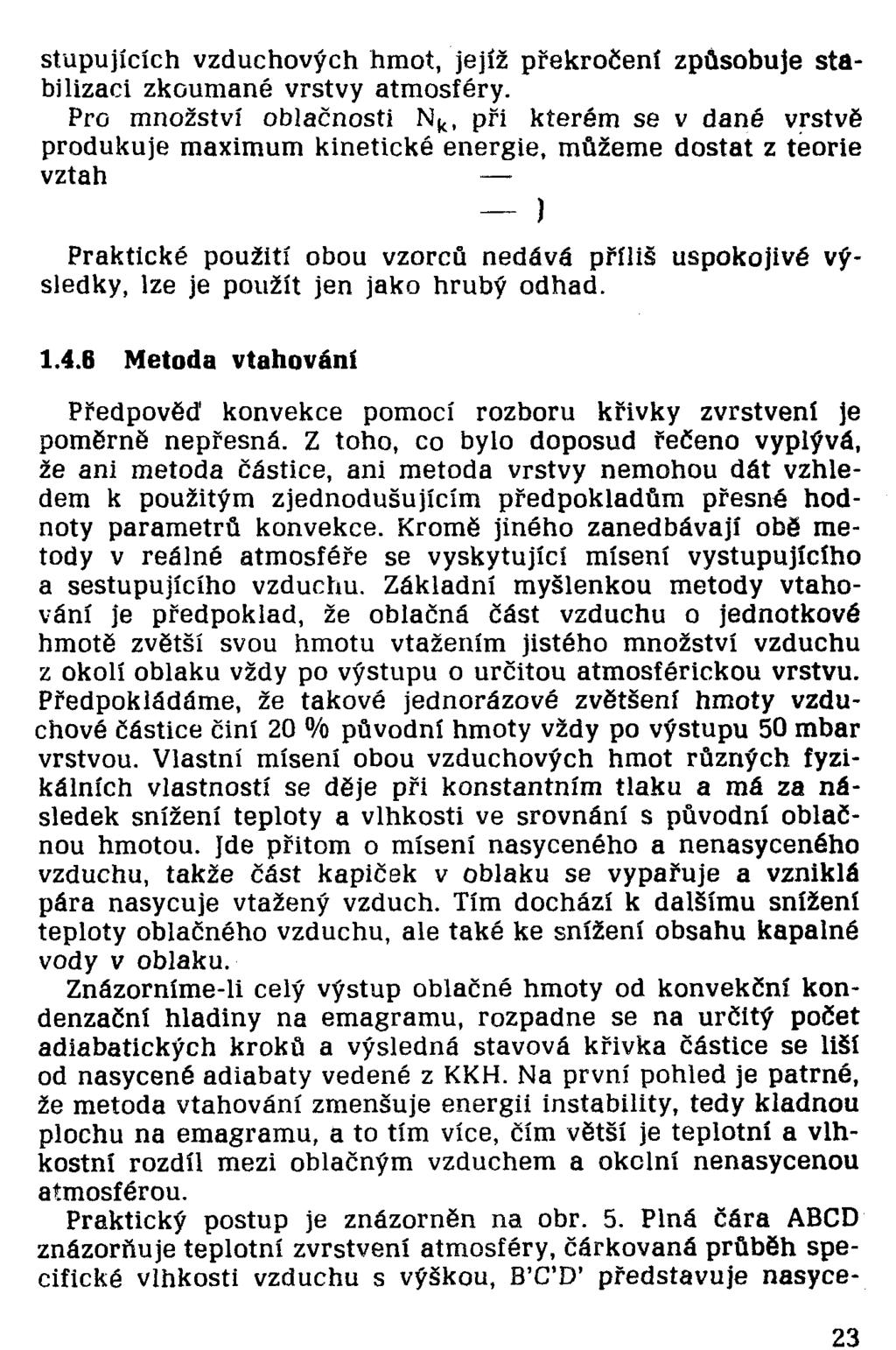 stupujících vzduchových hmot, jejíž překročení způsobuje stabilizaci zkoumané vrstvy atmosféry.
Pro množství oblačnosti $N_k$, při kterém se v dané vrstvě produkuje maximum kinetické energie, můžeme dostat z teorie vztah —

— )

Praktické použití obou vzorců nedává příliš uspokojivé výsledky, lze je použít jen jako hrubý odhad.

1.4.6 Metoda vtahování

Předpověď konvekce pomocí rozboru křivky zvrstvení je poměrně nepřesná. Z toho, co bylo doposud řečeno vyplývá, že ani metoda částice, ani metoda vrstvy nemohou dát vzhledem k použitým zjednodušujícím předpokladům přesné hodnoty parametrů konvekce. Kromě jiného zanedbávají obě metody v reálné atmosféře se vyskytující mísení vystupujícího a sestupujícího vzduchu. Základní myšlenkou metody vtahování je předpoklad, že oblačná část vzduchu o jednotkové hmotě zvětší svou hmotu vtažením jistého množství vzduchu z okolí oblaku vždy po výstupu o určitou atmosférickou vrstvu. Předpokládáme, že takové jednorázové zvětšení hmoty vzduchové částice činí 20 % původní hmoty vždy po výstupu 50 mbar vrstvou. Vlastní mísení obou vzduchových hmot různých fyzikálních vlastností se děje při konstantním tlaku a má za následek snížení teploty a vlhkosti ve srovnání s původní oblačnou hmotou. Jde přitom o mísení nasyceného a nenasyceného vzduchu, takže část kapiček v oblaku se vypařuje a vzniklá pára nasycuje vtažený vzduch. Tím dochází k dalšímu snížení teploty oblačného vzduchu, ale také ke snížení obsahu kapalné vody v oblaku.
Znázorníme-li celý výstup oblačné hmoty od konvekční kondenzační hladiny na emagramu, rozpadne se na určitý počet adiabatických kroků a výsledná stavová křivka částice se liší od nasycené adiabaty vedené z KKH. Na první pohled je patrné, že metoda vtahování zmenšuje energii instability, tedy kladnou plochu na emagramu, a to tím více, čím větší je teplotní a vlhkostní rozdíl mezi oblačným vzduchem a okolní nenasycenou atmosférou.
Praktický postup je znázorněn na obr. 5. Plná čára ABCD znázorňuje teplotní zvrstvení atmosféry, čárkovaná průběh specifické vlhkosti vzduchu s výškou, B'C'D' představuje nasyce-

23